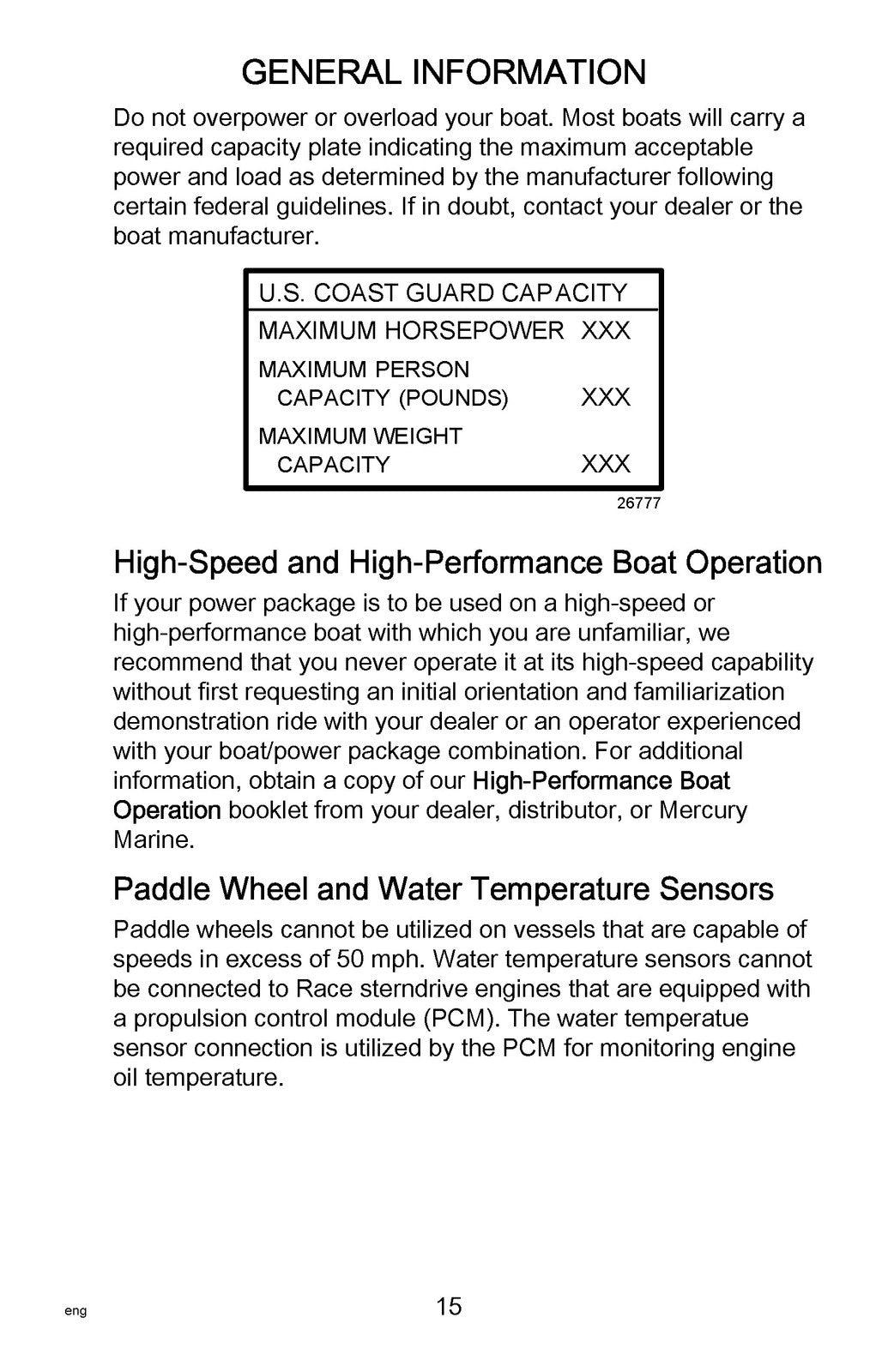 GENERAL INFORMATION

Do not overpower or overload your boat. Most boats will carry a required capacity plate indicating the maximum acceptable power and load as determined by the manufacturer following certain federal guidelines. If in doubt, contact your dealer or the boat manufacturer.

U.S. COAST GUARD CAPACITY
MAXIMUM HORSEPOWER XXX
MAXIMUM PERSON
CAPACITY (POUNDS) XXX
MAXIMUM WEIGHT
CAPACITY XXX

26777

High-Speed and High-Performance Boat Operation

If your power package is to be used on a high-speed or high-performance boat with which you are unfamiliar, we recommend that you never operate it at its high-speed capability without first requesting an initial orientation and familiarization demonstration ride with your dealer or an operator experienced with your boat/power package combination. For additional information, obtain a copy of our High-Performance Boat Operation booklet from your dealer, distributor, or Mercury Marine.

Paddle Wheel and Water Temperature Sensors

Paddle wheels cannot be utilized on vessels that are capable of speeds in excess of 50 mph. Water temperature sensors cannot be connected to Race sterndrive engines that are equipped with a propulsion control module (PCM). The water temperatue sensor connection is utilized by the PCM for monitoring engine oil temperature.

eng

15